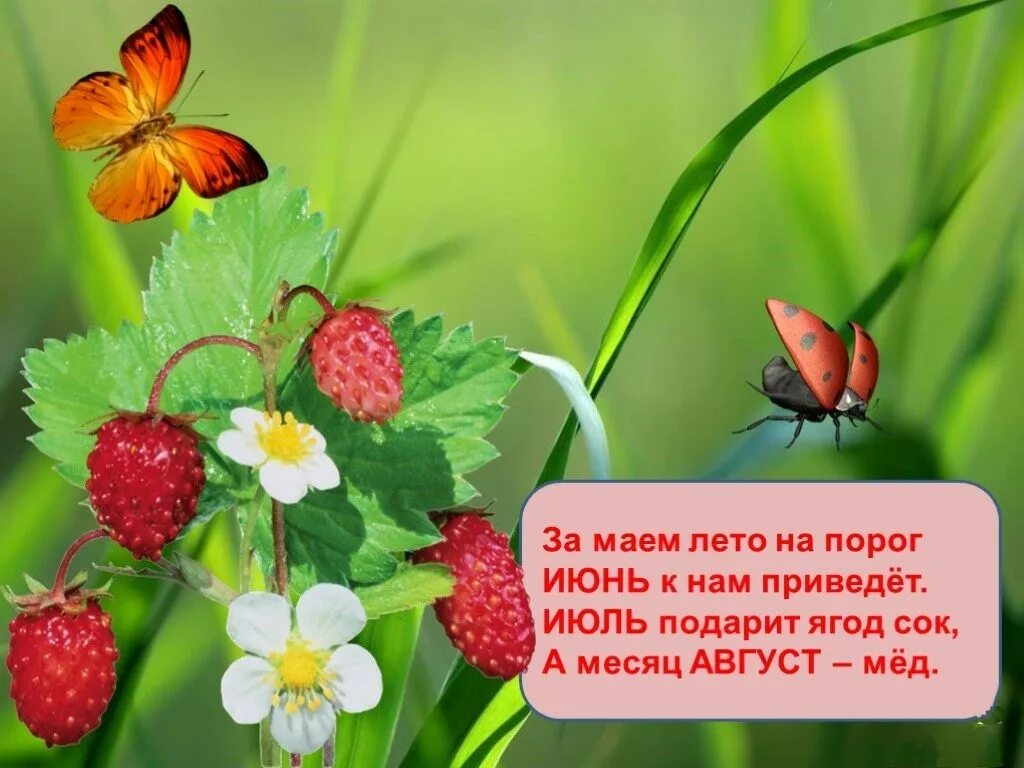 За маем лето на порог
ИЮНЬ к нам приведёт.
ИЮЛЬ подарит ягод сок,
А месяц АВГУСТ – мёд.